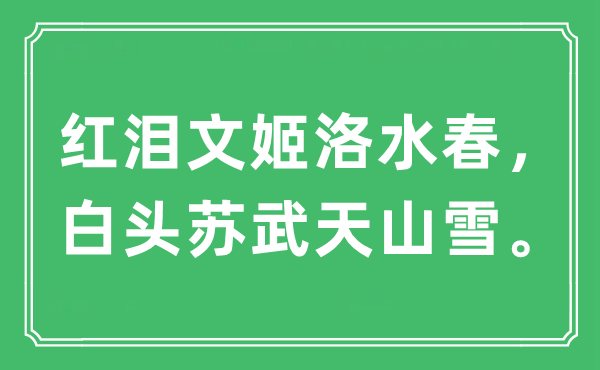 红泪文姬洛水春，
白头苏武天山雪。